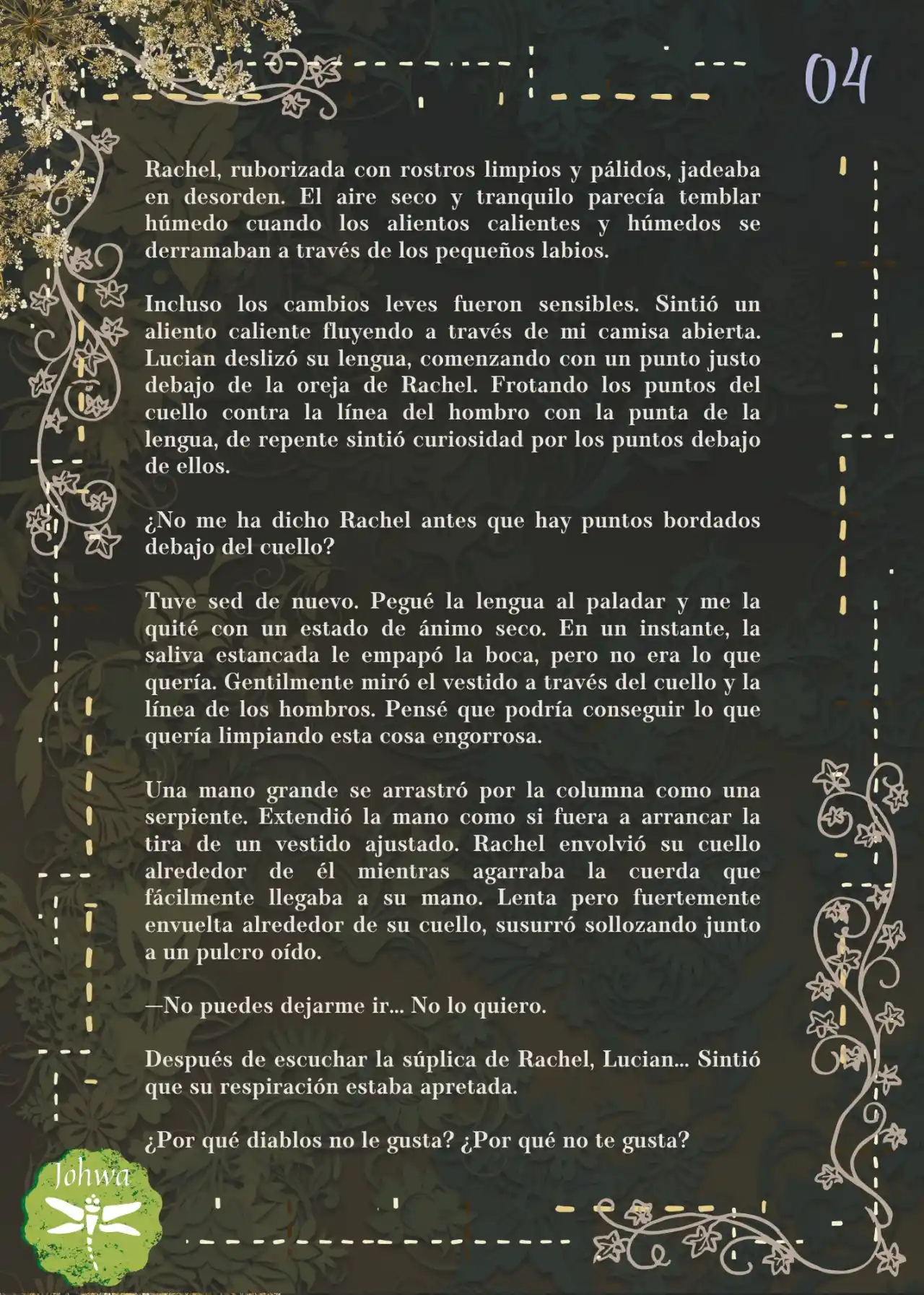 04

Rachel, ruborizada con rostros limpios y pálidos, jadeaba en desorden. El aire seco y tranquilo parecía temblar húmedo cuando los alientos calientes y húmedos se derramaban a través de los pequeños labios.

Incluso los cambios leves fueron sensibles. Sintió un aliento caliente fluyendo a través de mi camisa abierta. Lucian deslizó su lengua, comenzando con un punto justo debajo de la oreja de Rachel. Frotando los puntos del cuello contra la línea del hombro con la punta de la lengua, de repente sintió curiosidad por los puntos debajo de ellos.

¿No me ha dicho Rachel antes que hay puntos bordados debajo del cuello?

Tuve sed de nuevo. Pegué la lengua al paladar y me la quité con un estado de ánimo seco. En un instante, la saliva estancada le empapó la boca, pero no era lo que quería. Gentilmente miró el vestido a través del cuello y la línea de los hombros. Pensé que podría conseguir lo que quería limpiando esta cosa engorrosa.

Una mano grande se arrastró por la columna como una serpiente. Extendió la mano como si fuera a arrancar la tira de un vestido ajustado. Rachel envolvió su cuello alrededor de él mientras agarraba la cuerda que fácilmente llegaba a su mano. Lenta pero fuertemente envuelta alrededor de su cuello, susurró sollozando junto a un pulcro oído.

—No puedes dejarme ir... No lo quiero.

Después de escuchar la súplica de Rachel, Lucian... Sintió que su respiración estaba apretada.

¿Por qué diablos no le gusta? ¿Por qué no te gusta?

Johwa